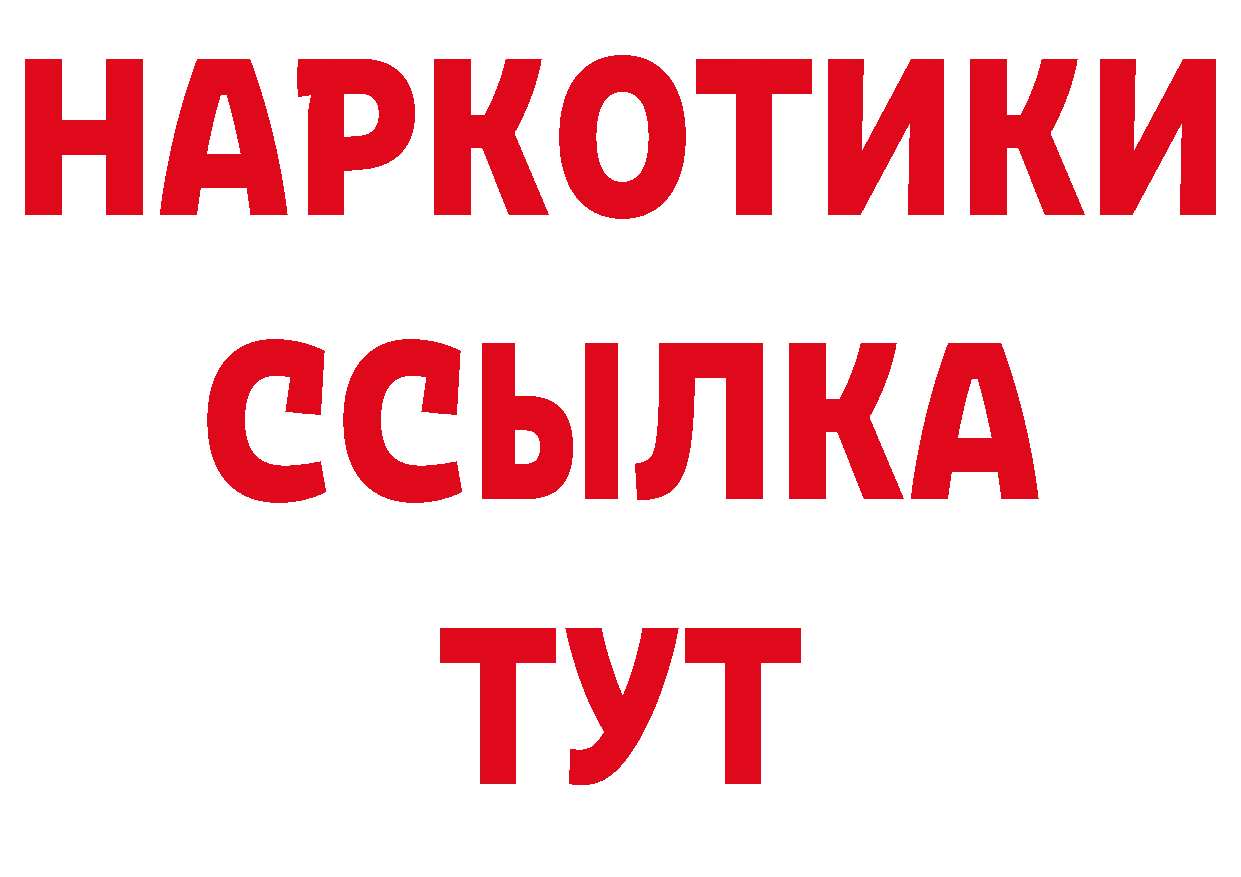 НАРКОТИКИ
ССЫЛКА
ТУТ